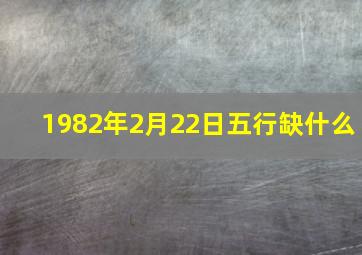 1982年2月22日五行缺什么